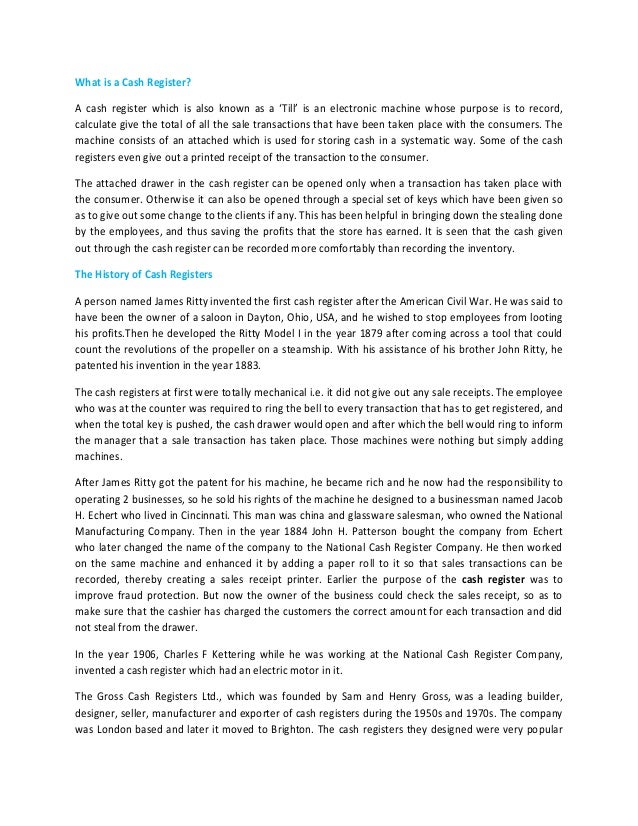 What is a Cash Register?

A cash register which is also known as a 'Till' is an electronic machine whose purpose is to record, calculate give the total of all the sale transactions that have been taken place with the consumers. The machine consists of an attached which is used for storing cash in a systematic way. Some of the cash registers even give out a printed receipt of the transaction to the consumer.

The attached drawer in the cash register can be opened only when a transaction has taken place with the consumer. Otherwise it can also be opened through a special set of keys which have been given so as to give out some change to the clients if any. This has been helpful in bringing down the stealing done by the employees, and thus saving the profits that the store has earned. It is seen that the cash given out through the cash register can be recorded more comfortably than recording the inventory.

The History of Cash Registers

A person named James Ritty invented the first cash register after the American Civil War. He was said to have been the owner of a saloon in Dayton, Ohio, USA, and he wished to stop employees from looting his profits.Then he developed the Ritty Model I in the year 1879 after coming across a tool that could count the revolutions of the propeller on a steamship. With his assistance of his brother John Ritty, he patented his invention in the year 1883.

The cash registers at first were totally mechanical i.e. it did not give out any sale receipts. The employee who was at the counter was required to ring the bell to every transaction that has to get registered, and when the total key is pushed, the cash drawer would open and after which the bell would ring to inform the manager that a sale transaction has taken place. Those machines were nothing but simply adding machines.

After James Ritty got the patent for his machine, he became rich and he now had the responsibility to operating 2 businesses, so he sold his rights of the machine he designed to a businessman named Jacob H. Echert who lived in Cincinnati. This man was china and glassware salesman, who owned the National Manufacturing Company. Then in the year 1884 John H. Patterson bought the company from Echert who later changed the name of the company to the National Cash Register Company. He then worked on the same machine and enhanced it by adding a paper roll to it so that sales transactions can be recorded, thereby creating a sales receipt printer. Earlier the purpose of the cash register was to improve fraud protection. But now the owner of the business could check the sales receipt, so as to make sure that the cashier has charged the customers the correct amount for each transaction and did not steal from the drawer.

In the year 1906, Charles F Kettering while he was working at the National Cash Register Company, invented a cash register which had an electric motor in it.

The Gross Cash Registers Ltd., which was founded by Sam and Henry Gross, was a leading builder, designer, seller, manufacturer and exporter of cash registers during the 1950s and 1970s. The company was London based and later it moved to Brighton. The cash registers they designed were very popular